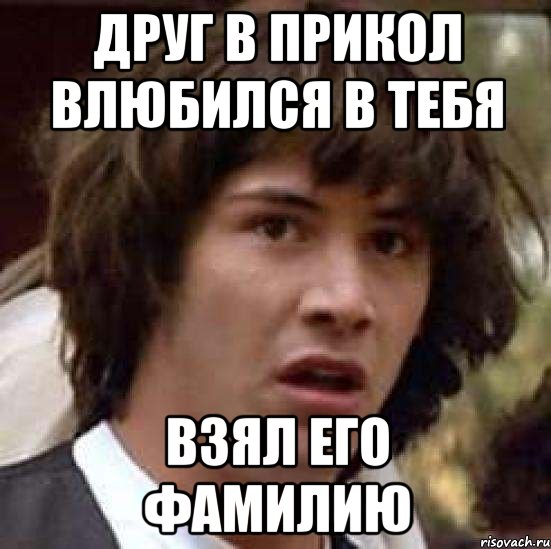 ДРУГ В ПРИКОЛ ВЛЮБИЛСЯ В ТЕБЯ

ВЗЯЛ ЕГО ФАМИЛИЮ

risovach.ru